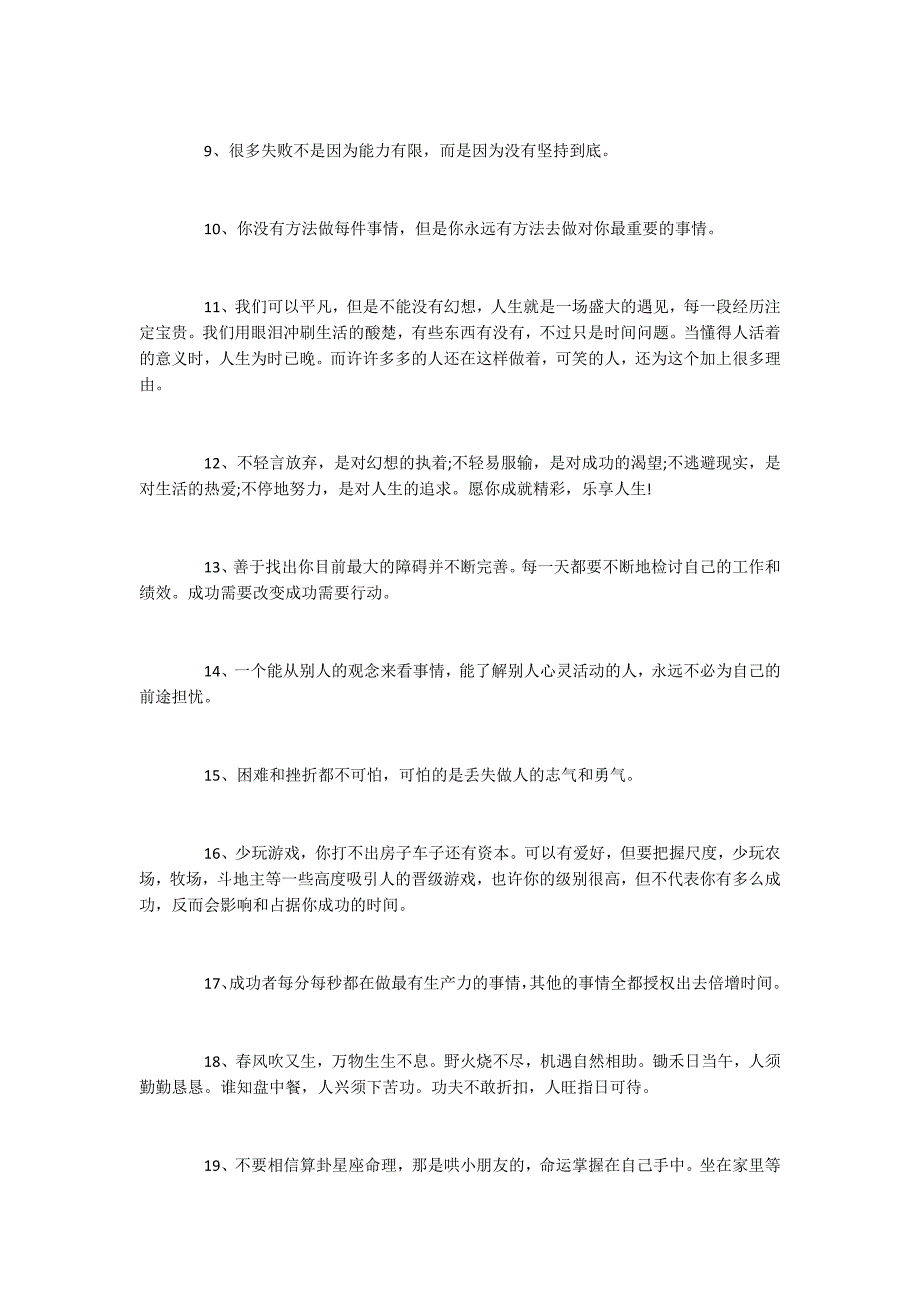 9、很多失败不是因为能力有限，而是因为没有坚持到底。

10、你没有方法做每件事情，但是你永远有方法去做对你最重要的事情。

11、我们可以平凡，但是不能没有幻想，人生就是一场盛大的遇见，每一段经历注定宝贵。我们用眼泪冲刷生活的酸楚，有些东西有没有，不过只是时间问题。当懂得人活着的意义时，人生为时已晚。而许许多多的人还在这样做着，可笑的人，还为这个加上很多理由。

12、不轻言放弃，是对幻想的执着;不轻易服输，是对成功的渴望;不逃避现实，是对生活的热爱;不停地努力，是对人生的追求。愿你成就精彩，乐享人生!

13、善于找出你目前最大的障碍并不断完善。每一天都要不断地检讨自己的工作和绩效。成功需要改变成功需要行动。

14、一个能从别人的观念来看事情，能了解别人心灵活动的人，永远不必为自己的前途担忧。

15、困难和挫折都不可怕，可怕的是丢失做人的志气和勇气。

16、少玩游戏，你打不出房子车子还有资本。可以有爱好，但要把握尺度，少玩农场，牧场，斗地主等一些高度吸引人的晋级游戏，也许你的级别很高，但不代表你有多么成功，反而会影响和占据你成功的时间。

17、成功者每分每秒都在做最有生产力的事情，其他的事情全都授权出去倍增时间。

18、春风吹又生，万物生生不息。野火烧不尽，机遇自然相助。锄禾日当午，人须勤勤恳恳。谁知盘中餐，人兴须下苦功。功夫不敢折扣，人旺指日可待。

19、不要相信算卦星座命理，那是哄小朋友的，命运掌握在自己手中。坐在家里等